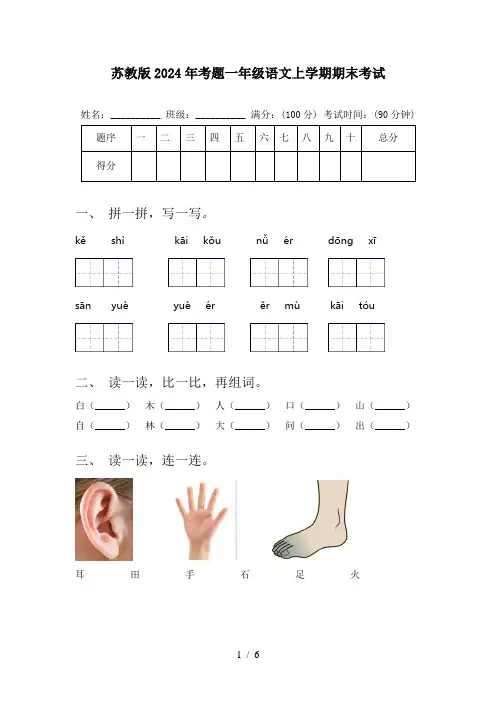 苏教版2024年考题一年级语文上学期期末考试

姓名：__________ 班级：__________ 满分：(100分) 考试时间：(90分钟)

| 题序 | 一 | 二 | 三 | 四 | 五 | 六 | 七 | 八 | 九 | 十 | 总分 |
|---|---|---|---|---|---|---|---|---|---|---|---|
| 得分 | | | | | | | | | | | |

一、 拼一拼，写一写。

kě shì　　kāi kǒu　　nǚ ér　　dōng xī

sān yuè　　yuè ér　　ěr mù　　kāi tóu

二、 读一读，比一比，再组词。

白（______） 木（______） 人（______） 口（______） 山（______）
自（______） 林（______） 大（______） 问（______） 出（______）

三、 读一读，连一连。

耳　田　手　石　足　火

1 / 6